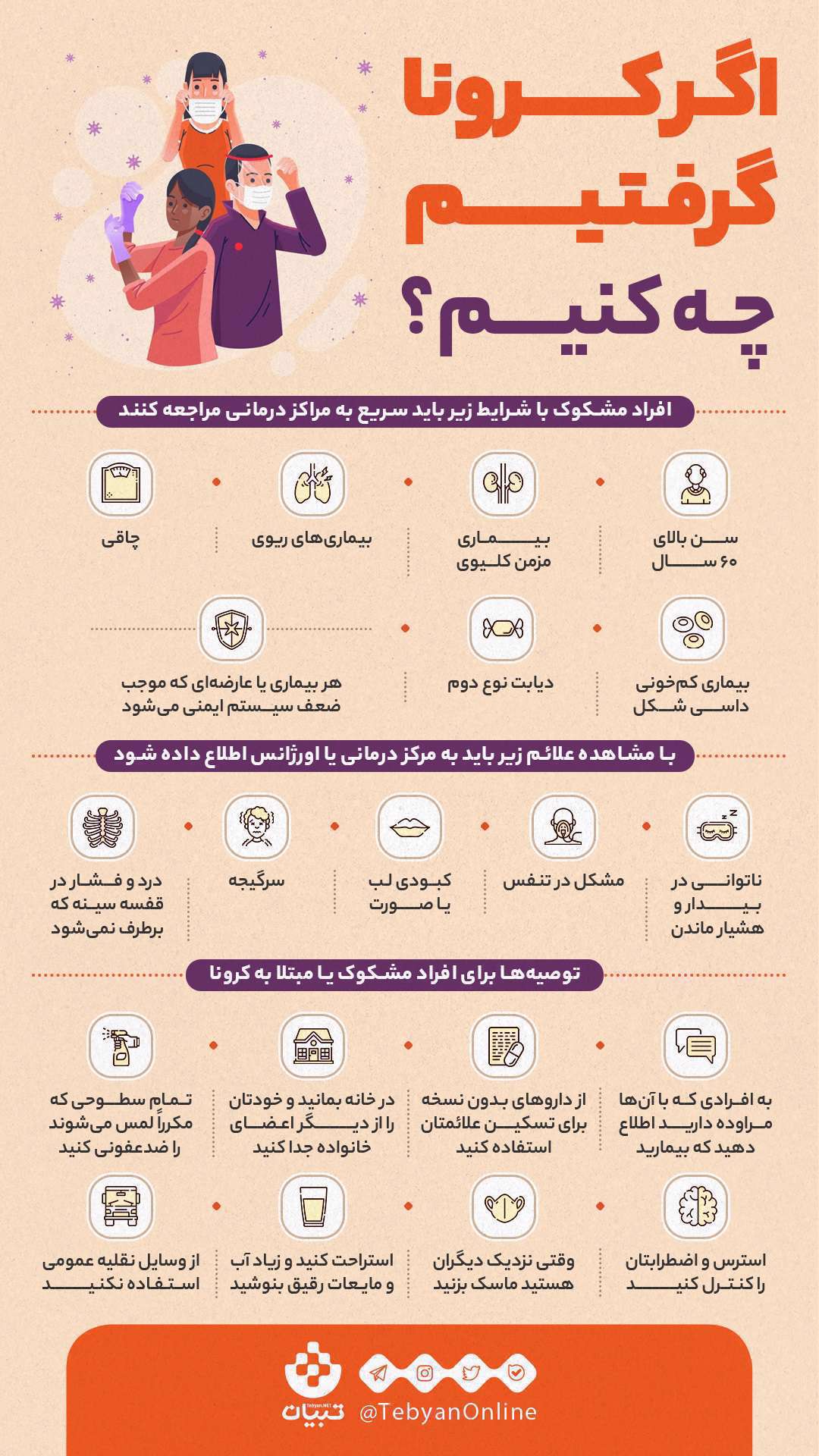 اگر کرونا گرفتیم چه کنیم؟

افراد مشکوک با شرایط زیر باید سریع به مراکز درمانی مراجعه کنند

سن بالای ۶۰ سال

بیماری مزمن کلیوی

بیماری‌های ریوی

چاقی

بیماری کم‌خونی داسی شکل

دیابت نوع دوم

هر بیماری یا عارضه‌ای که موجب ضعف سیستم ایمنی می‌شود

با مشاهده علائم زیر باید به مرکز درمانی یا اورژانس اطلاع داده شود

ناتوانی در بیدار و هشیار ماندن

مشکل در تنفس

کبودی لب یا صورت

سرگیجه

درد و فشار در قفسه سینه که برطرف نمی‌شود

توصیه‌ها برای افراد مشکوک یا مبتلا به کرونا

به افرادی که با آن‌ها مراوده دارید اطلاع دهید که بیمارید

از داروهای بدون نسخه برای تسکین علائمتان استفاده کنید

در خانه بمانید و خودتان را از دیگر اعضای خانواده جدا کنید

تمام سطوحی که مکرراً لمس می‌شوند را ضدعفونی کنید

استرس و اضطرابتان را کنترل کنید

وقتی نزدیک دیگران هستید ماسک بزنید

استراحت کنید و زیاد آب و مایعات رقیق بنوشید

از وسایل نقلیه عمومی استفاده نکنید

تبیان
Tebyan.NET
@TebyanOnline